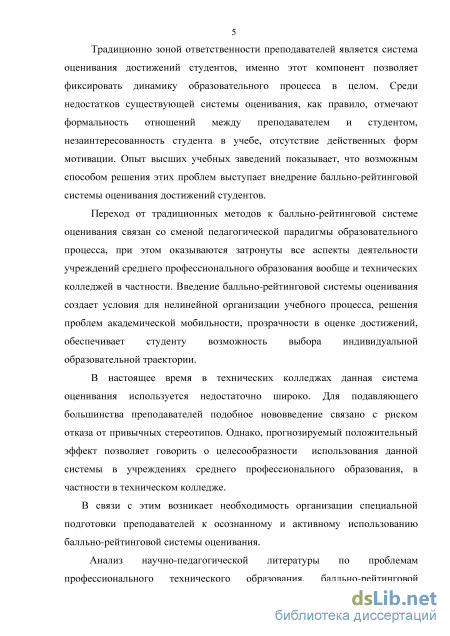 5

Традиционно зоной ответственности преподавателей является система оценивания достижений студентов, именно этот компонент позволяет фиксировать динамику образовательного процесса в целом. Среди недостатков существующей системы оценивания, как правило, отмечают формальность отношений между преподавателем и студентом, незаинтересованность студента в учебе, отсутствие действенных форм мотивации. Опыт высших учебных заведений показывает, что возможным способом решения этих проблем выступает внедрение балльно-рейтинговой системы оценивания достижений студентов.

Переход от традиционных методов к балльно-рейтинговой системе оценивания связан со сменой педагогической парадигмы образовательного процесса, при этом оказываются затронуты все аспекты деятельности учреждений среднего профессионального образования вообще и технических колледжей в частности. Введение балльно-рейтинговой системы оценивания создает условия для нелинейной организации учебного процесса, решения проблем академической мобильности, прозрачности в оценке достижений, обеспечивает студенту возможность выбора индивидуальной образовательной траектории.

В настоящее время в технических колледжах данная система оценивания используется недостаточно широко. Для подавляющего большинства преподавателей подобное нововведение связано с риском отказа от привычных стереотипов. Однако, прогнозируемый положительный эффект позволяет говорить о целесообразности использования данной системы в учреждениях среднего профессионального образования, в частности в техническом колледже.

В связи с этим возникает необходимость организации специальной подготовки преподавателей к осознанному и активному использованию балльно-рейтинговой системы оценивания.

Анализ научно-педагогической литературы по проблемам профессионального технического образования, балльно-рейтинговой

dsLib.net
библиотека диссертаций